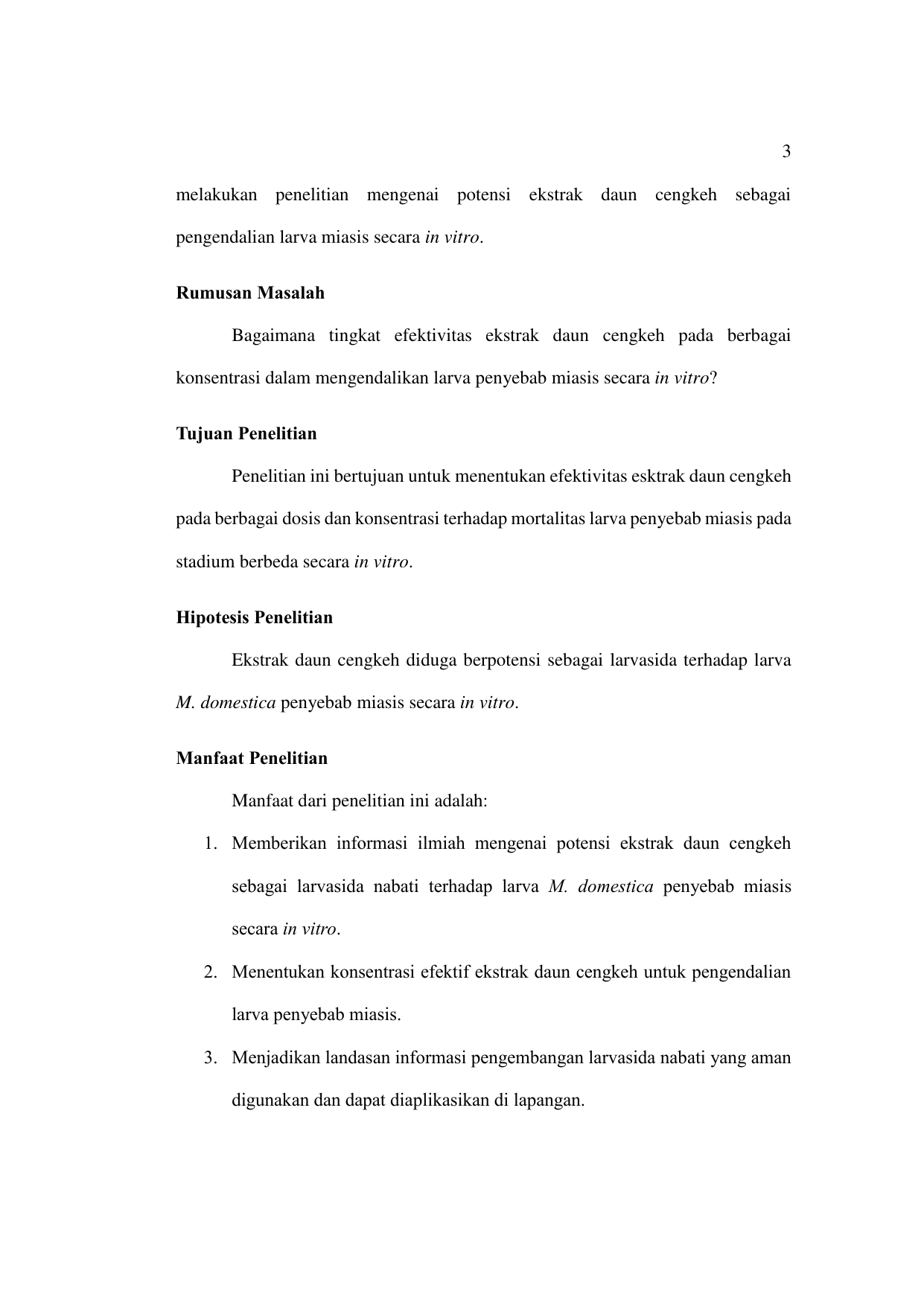 3

melakukan penelitian mengenai potensi ekstrak daun cengkeh sebagai pengendalian larva miasis secara in vitro.

Rumusan Masalah

Bagaimana tingkat efektivitas ekstrak daun cengkeh pada berbagai konsentrasi dalam mengendalikan larva penyebab miasis secara in vitro?

Tujuan Penelitian

Penelitian ini bertujuan untuk menentukan efektivitas esktrak daun cengkeh pada berbagai dosis dan konsentrasi terhadap mortalitas larva penyebab miasis pada stadium berbeda secara in vitro.

Hipotesis Penelitian

Ekstrak daun cengkeh diduga berpotensi sebagai larvasida terhadap larva M. domestica penyebab miasis secara in vitro.

Manfaat Penelitian

Manfaat dari penelitian ini adalah:

1. Memberikan informasi ilmiah mengenai potensi ekstrak daun cengkeh sebagai larvasida nabati terhadap larva M. domestica penyebab miasis secara in vitro.
2. Menentukan konsentrasi efektif ekstrak daun cengkeh untuk pengendalian larva penyebab miasis.
3. Menjadikan landasan informasi pengembangan larvasida nabati yang aman digunakan dan dapat diaplikasikan di lapangan.